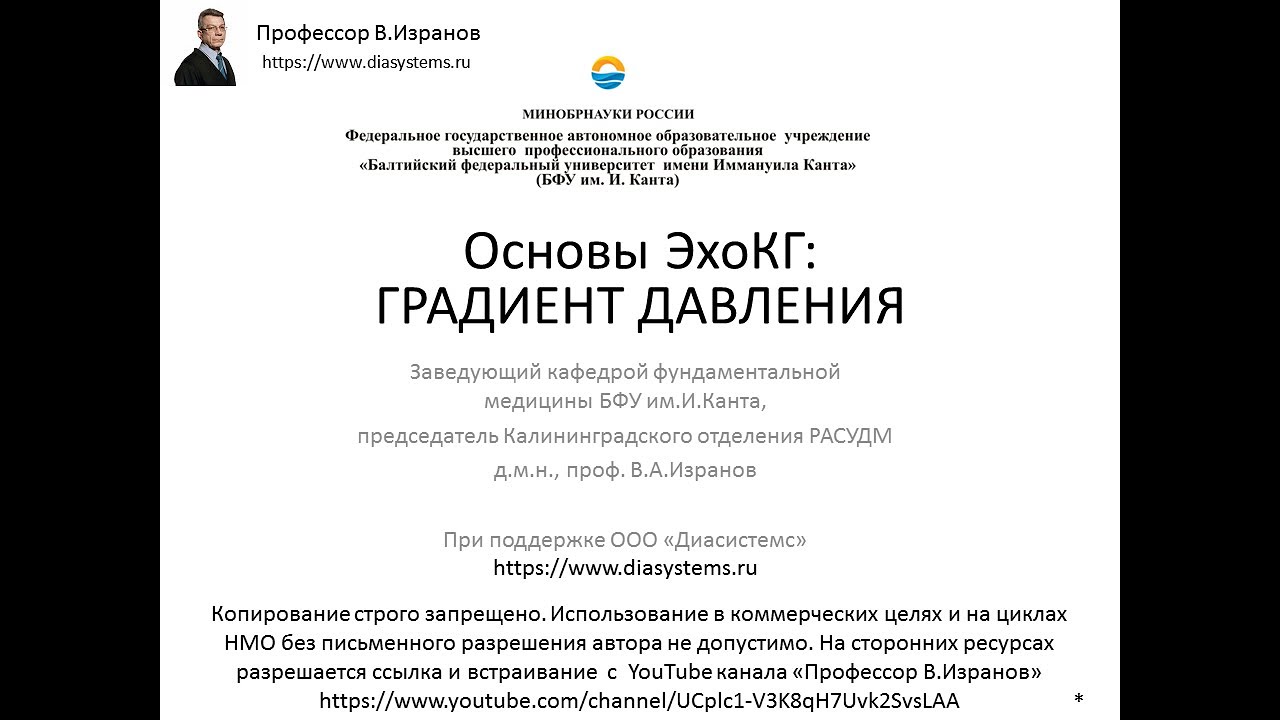 Профессор В.Изранов
https://www.diasystems.ru

МИНОБРНАУКИ РОССИИ
Федеральное государственное автономное образовательное учреждение высшего профессионального образования «Балтийский федеральный университет имени Иммануила Канта» (БФУ им. И. Канта)

Основы ЭхоКГ:
ГРАДИЕНТ ДАВЛЕНИЯ

Заведующий кафедрой фундаментальной медицины БФУ им.И.Канта,

председатель Калининградского отделения РАСУДМ

д.м.н., проф. В.А.Изранов

При поддержке ООО «Диасистемс»
https://www.diasystems.ru

Копирование строго запрещено. Использование в коммерческих целях и на циклах НМО без письменного разрешения автора не допустимо. На сторонних ресурсах разрешается ссылка и встраивание с YouTube канала «Профессор В.Изранов» https://www.youtube.com/channel/UCplc1-V3K8qH7Uvk2SvsLAA

*